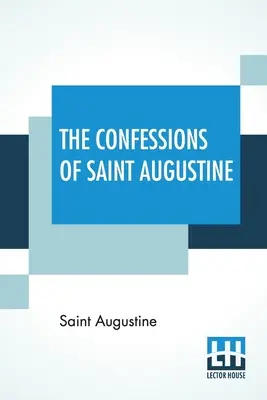 THE CONFESSIONS OF SAINT AUGUSTINE

Saint Augustine

LH
LECTOR HOUSE